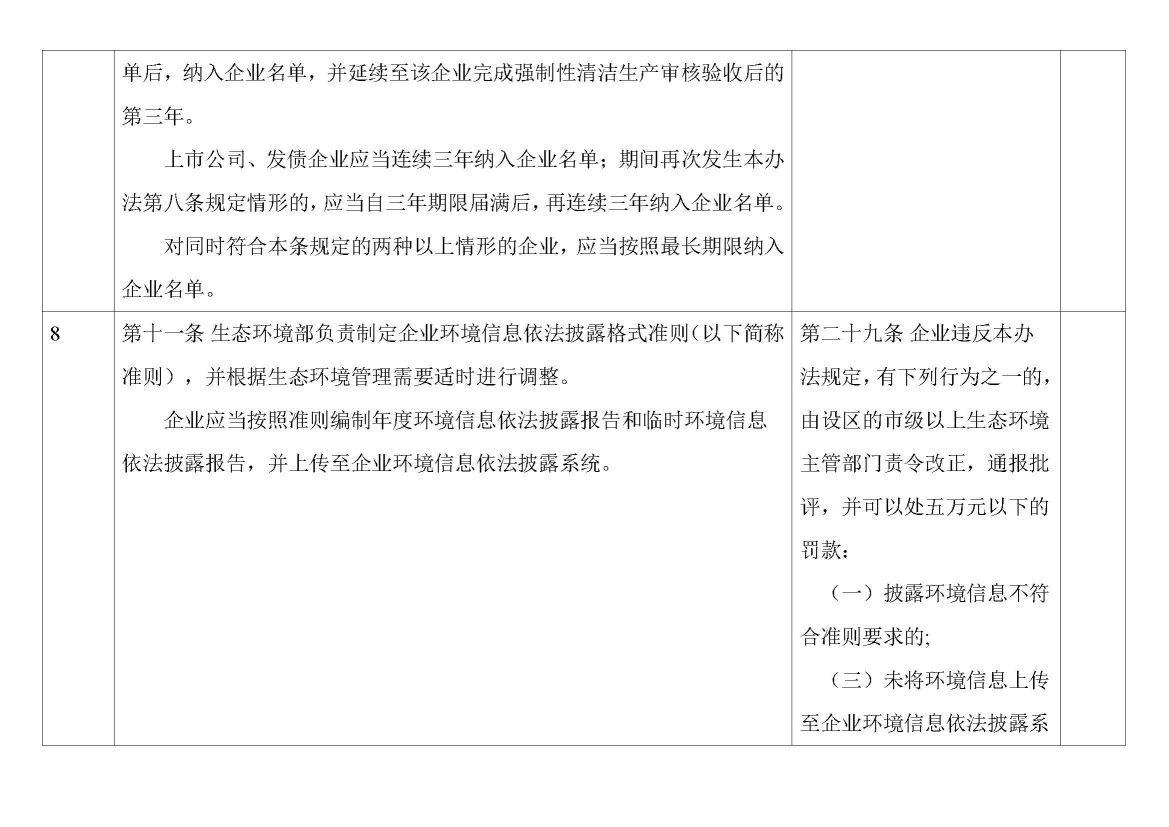 |  |  |  |  |
|---|---|---|---|
|  | 单后，纳入企业名单，并延续至该企业完成强制性清洁生产审核验收后的第三年。<br>上市公司、发债企业应当连续三年纳入企业名单；期间再次发生本办法第八条规定情形的，应当自三年期限届满后，再连续三年纳入企业名单。<br>对同时符合本条规定的两种以上情形的企业，应当按照最长期限纳入企业名单。 |  |  |
| 8 | 第十一条 生态环境部负责制定企业环境信息依法披露格式准则（以下简称准则），并根据生态环境管理需要适时进行调整。<br>企业应当按照准则编制年度环境信息依法披露报告和临时环境信息依法披露报告，并上传至企业环境信息依法披露系统。 | 第二十九条 企业违反本办法规定，有下列行为之一的，由设区的市级以上生态环境主管部门责令改正，通报批评，并可以处五万元以下的罚款：<br>（一）披露环境信息不符合准则要求的;<br>（三）未将环境信息上传至企业环境信息依法披露系 |  |